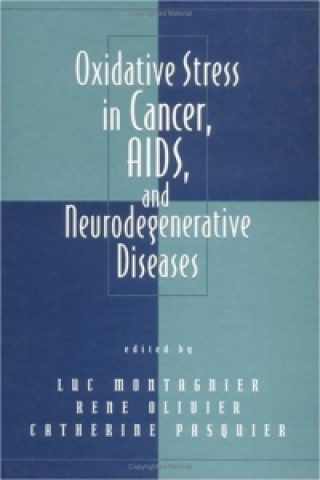 Oxidative Stress in Cancer, AIDS, and Neurodegenerative Diseases

edited by

LUC MONTAGNIER
RENE OLIVIER
CATHERINE PASQUIER